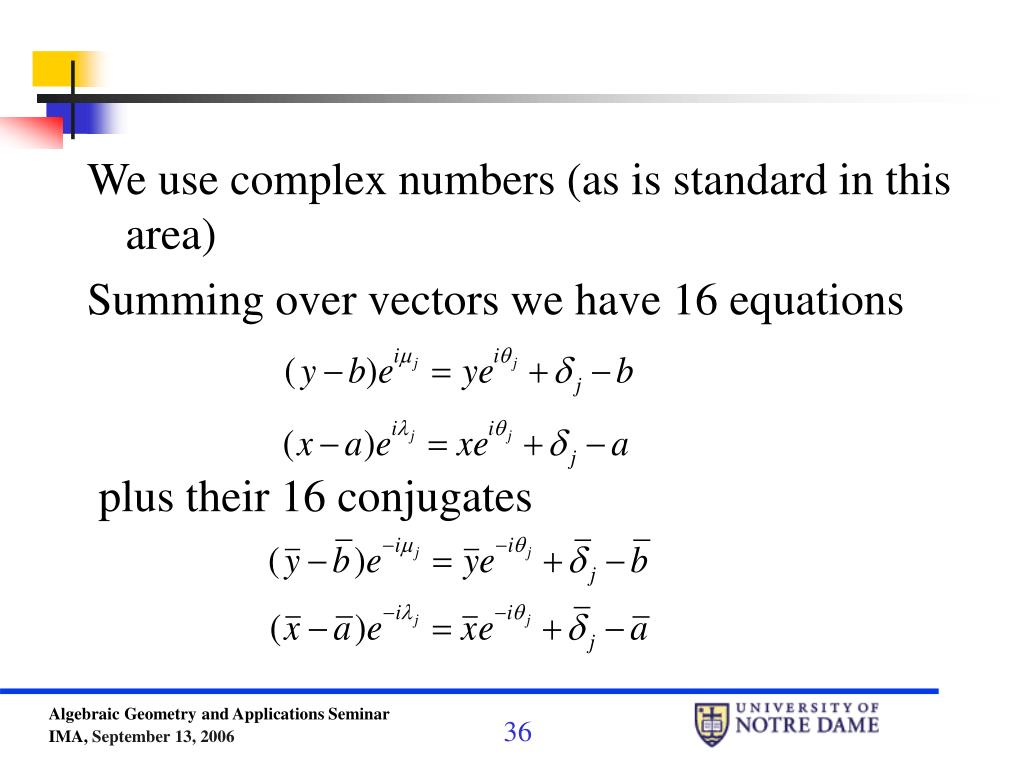 We use complex numbers (as is standard in this area)

Summing over vectors we have 16 equations

$(y-b)e^{i\mu_j} = ye^{i\theta_j} + \delta_j - b$

$(x-a)e^{i\lambda_j} = xe^{i\theta_j} + \delta_j - a$

plus their 16 conjugates

$(\bar{y}-\bar{b})e^{-i\mu_j} = \bar{y}e^{-i\theta_j} + \bar{\delta}_j - \bar{b}$

$(\bar{x}-\bar{a})e^{-i\lambda_j} = \bar{x}e^{-i\theta_j} + \bar{\delta}_j - \bar{a}$

Algebraic Geometry and Applications Seminar
IMA, September 13, 2006

36

UNIVERSITY OF NOTRE DAME